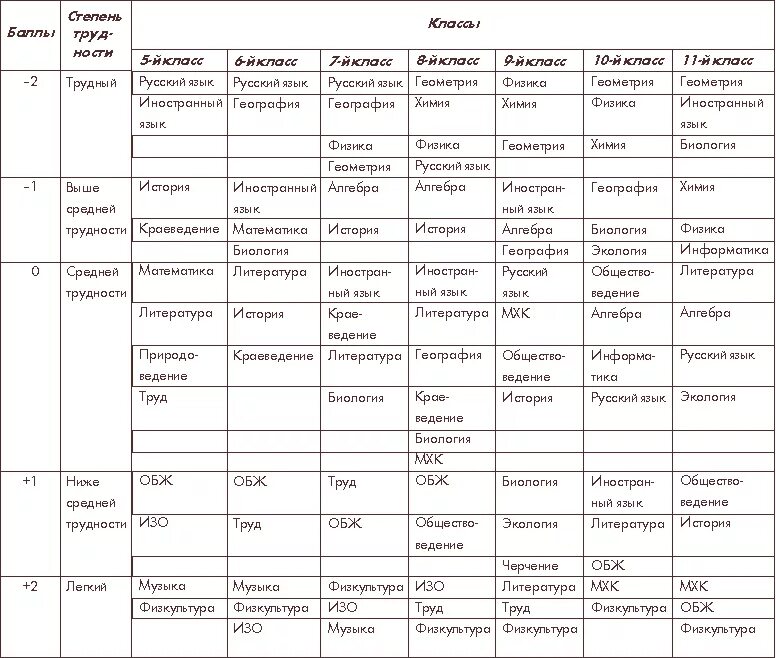 | Баллы | Степень трудности | Классы | | | | | | |
|---|---|---|---|---|---|---|---|---|
| | | 5-й класс | 6-й класс | 7-й класс | 8-й класс | 9-й класс | 10-й класс | 11-й класс |
| −2 | Трудный | Русский язык | Русский язык | Русский язык | Геометрия | Физика | Геометрия | Геометрия |
| | | Иностранный язык | География | География | Химия | Химия | Физика | Иностранный язык |
| | | | | Физика | Физика | Геометрия | Химия | Биология |
| | | | | Геометрия | Русский язык | | | |
| −1 | Выше средней трудности | История | Иностранный язык | Алгебра | Алгебра | Иностранный язык | География | Химия |
| | | Краеведение | Математика | История | История | Алгебра | Биология | Физика |
| | | | Биология | | | География | Экология | Информатика |
| 0 | Средней трудности | Математика | Литература | Иностранный язык | Иностранный язык | Русский язык | Обществоведение | Литература |
| | | Литература | История | Краеведение | Литература | МХК | Алгебра | Алгебра |
| | | Природоведение | Краеведение | Литература | География | Обществоведение | Информатика | Русский язык |
| | | Труд | | Биология | Краеведение | История | Русский язык | Экология |
| | | | | | Биология | | | |
| | | | | | МХК | | | |
| +1 | Ниже средней трудности | ОБЖ | ОБЖ | Труд | ОБЖ | Биология | Иностранный язык | Обществоведение |
| | | ИЗО | Труд | ОБЖ | Обществоведение | Экология | Литература | История |
| | | | | | | Черчение | ОБЖ | |
| +2 | Легкий | Музыка | Музыка | Физкультура | ИЗО | Литература | МХК | МХК |
| | | Физкультура | Физкультура | ИЗО | Труд | Труд | Физкультура | ОБЖ |
| | | | ИЗО | Музыка | Физкультура | Физкультура | | Физкультура |